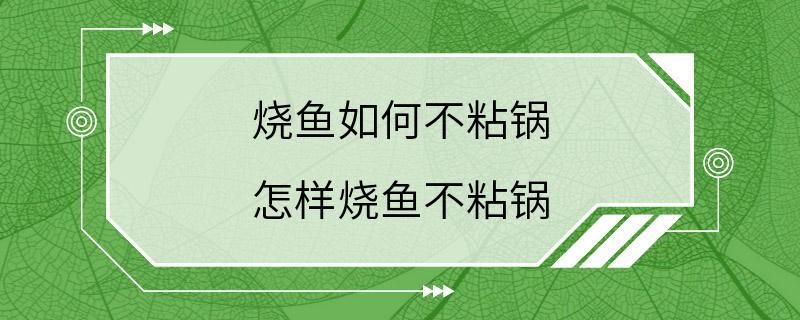 烧鱼如何不粘锅

怎样烧鱼不粘锅